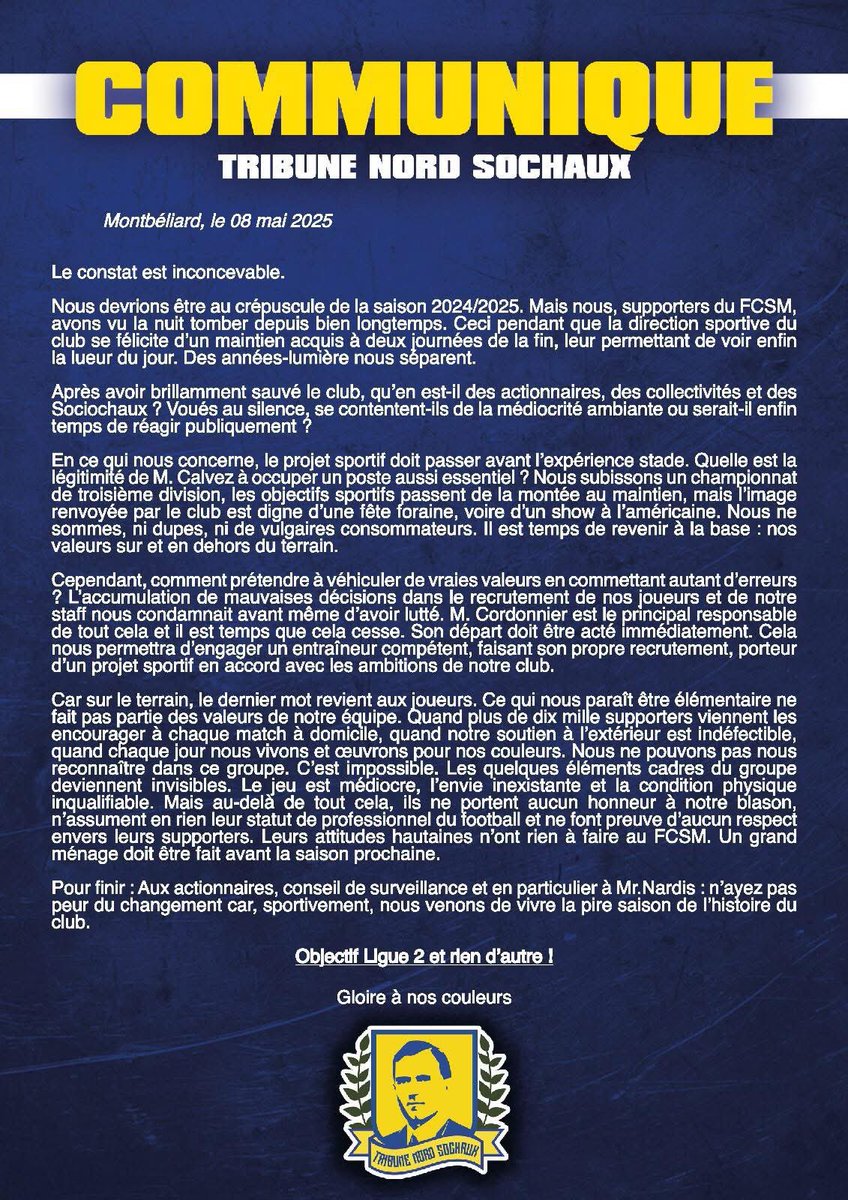 COMMUNIQUE
TRIBUNE NORD SOCHAUX

Montbéliard, le 08 mai 2025

Le constat est inconcevable.

Nous devrions être au crépuscule de la saison 2024/2025. Mais nous, supporters du FCSM, avons vu la nuit tomber depuis bien longtemps. Ceci pendant que la direction sportive du club se félicite d'un maintien acquis à deux journées de la fin, leur permettant de voir enfin la lueur du jour. Des années-lumière nous séparent.

Après avoir brillamment sauvé le club, qu'en est-il des actionnaires, des collectivités et des Sociochaux ? Voués au silence, se contentent-ils de la médiocrité ambiante ou serait-il enfin temps de réagir publiquement ?

En ce qui nous concerne, le projet sportif doit passer avant l'expérience stade. Quelle est la légitimité de M. Calvez à occuper un poste aussi essentiel ? Nous subissons un championnat de troisième division, les objectifs sportifs passent de la montée au maintien, mais l'image renvoyée par le club est digne d'une fête foraine, voire d'un show à l'américaine. Nous ne sommes, ni dupes, ni de vulgaires consommateurs. Il est temps de revenir à la base : nos valeurs sur et en dehors du terrain.

Cependant, comment prétendre à véhiculer de vraies valeurs en commettant autant d'erreurs ? L'accumulation de mauvaises décisions dans le recrutement de nos joueurs et de notre staff nous condamnait avant même d'avoir lutté. M. Cordonnier est le principal responsable de tout cela et il est temps que cela cesse. Son départ doit être acté immédiatement. Cela nous permettra d'engager un entraîneur compétent, faisant son propre recrutement, porteur d'un projet sportif en accord avec les ambitions de notre club.

Car sur le terrain, le dernier mot revient aux joueurs. Ce qui nous paraît être élémentaire ne fait pas partie des valeurs de notre équipe. Quand plus de dix mille supporters viennent les encourager à chaque match à domicile, quand notre soutien à l'extérieur est indéfectible, quand chaque jour nous vivons et œuvrons pour nos couleurs. Nous ne pouvons pas nous reconnaître dans ce groupe. C'est impossible. Les quelques éléments cadres du groupe deviennent invisibles. Le jeu est médiocre, l'envie inexistante et la condition physique inqualifiable. Mais au-delà de tout cela, ils ne portent aucun honneur à notre blason, n'assument en rien leur statut de professionnel du football et ne font preuve d'aucun respect envers leurs supporters. Leurs attitudes hautaines n'ont rien à faire au FCSM. Un grand ménage doit être fait avant la saison prochaine.

Pour finir : Aux actionnaires, conseil de surveillance et en particulier à Mr.Nardis : n'ayez pas peur du changement car, sportivement, nous venons de vivre la pire saison de l'histoire du club.

Objectif Ligue 2 et rien d'autre !

Gloire à nos couleurs

TRIBUNE NORD SOCHAUX